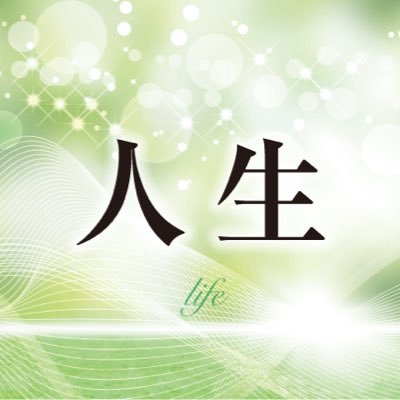 人生

life